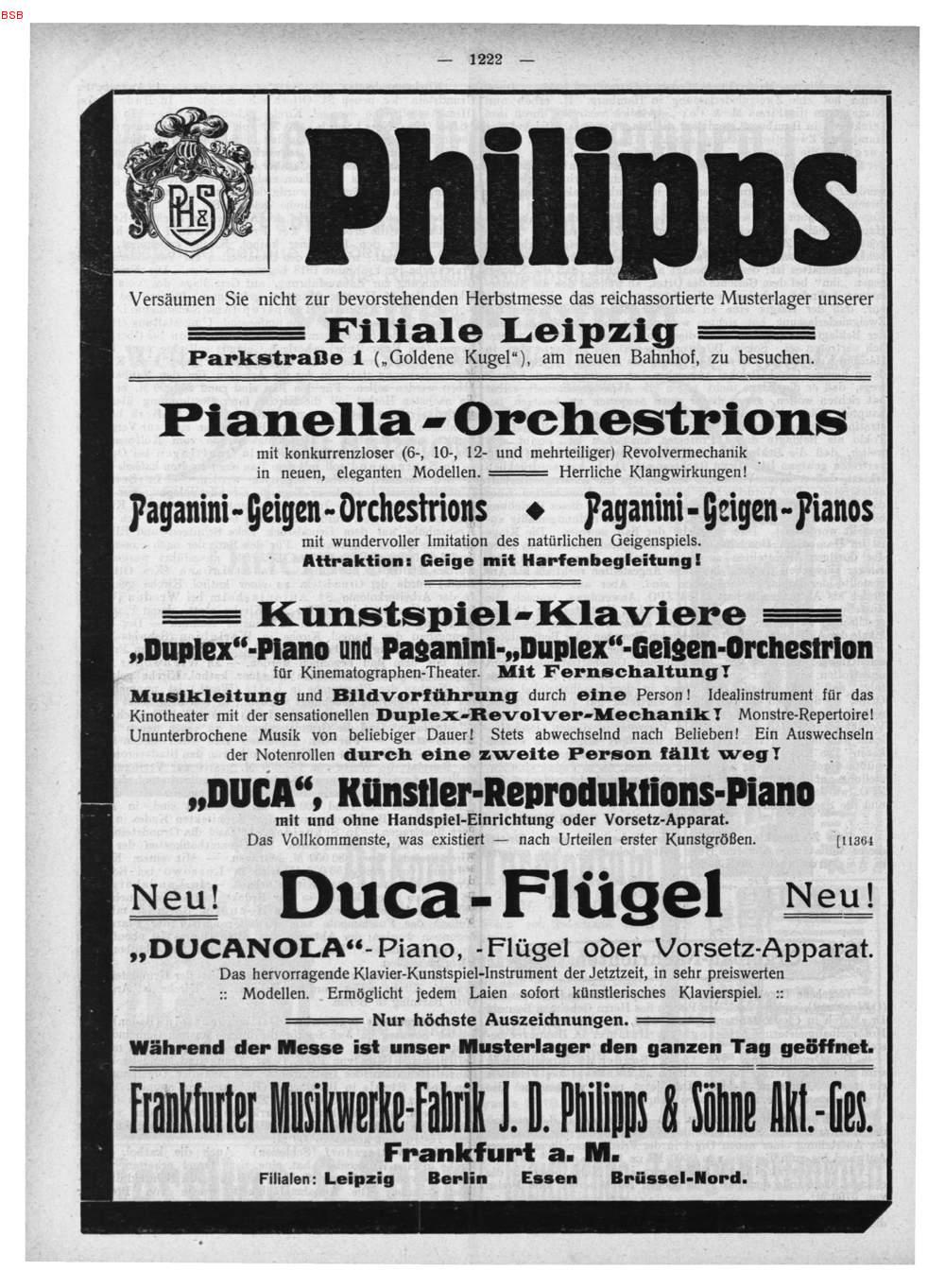 BSB

— 1222 —

PH&S

Philipps

Versäumen Sie nicht zur bevorstehenden Herbstmesse das reichassortierte Musterlager unserer

Filiale Leipzig

Parkstraße 1 („Goldene Kugel“), am neuen Bahnhof, zu besuchen.

Pianella-Orchestrions

mit konkurrenzloser (6-, 10-, 12- und mehrteiliger) Revolvermechanik in neuen, eleganten Modellen. Herrliche Klangwirkungen!

Paganini-Geigen-Orchestrions ◆ Paganini-Geigen-Pianos

mit wundervoller Imitation des natürlichen Geigenspiels.
Attraktion: Geige mit Harfenbegleitung!

Kunstspiel-Klaviere

„Duplex“-Piano und Paganini-„Duplex“-Geigen-Orchestrion

für Kinematographen-Theater. Mit Fernschaltung!
Musikleitung und Bildvorführung durch eine Person! Idealinstrument für das Kinotheater mit der sensationellen Duplex-Revolver-Mechanik! Monstre-Repertoire! Ununterbrochene Musik von beliebiger Dauer! Stets abwechselnd nach Belieben! Ein Auswechseln der Notenrollen durch eine zweite Person fällt weg!

„DUCA“, Künstler-Reproduktions-Piano

mit und ohne Handspiel-Einrichtung oder Vorsetz-Apparat.
Das Vollkommenste, was existiert — nach Urteilen erster Kunstgrößen. [11364

Neu! Duca-Flügel Neu!

„DUCANOLA“-Piano, -Flügel oder Vorsetz-Apparat.

Das hervorragende Klavier-Kunstspiel-Instrument der Jetztzeit, in sehr preiswerten :: Modellen. Ermöglicht jedem Laien sofort künstlerisches Klavierspiel. ::

Nur höchste Auszeichnungen.

Während der Messe ist unser Musterlager den ganzen Tag geöffnet.

Frankfurter Musikwerke-Fabrik J. D. Philipps & Söhne Akt.-Ges.

Frankfurt a. M.

Filialen: Leipzig Berlin Essen Brüssel-Nord.